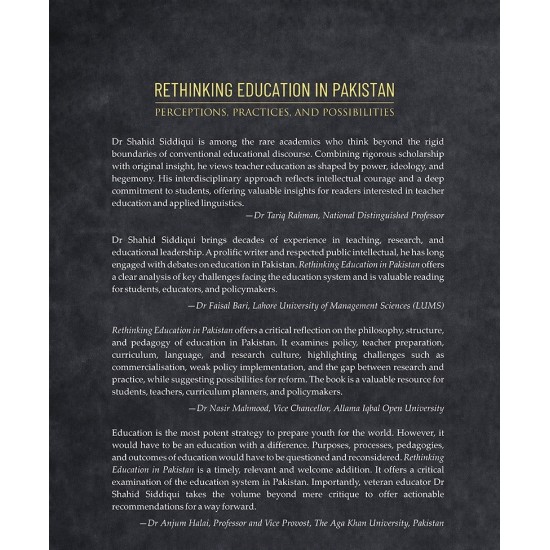 RETHINKING EDUCATION IN PAKISTAN

PERCEPTIONS, PRACTICES, AND POSSIBILITIES

Dr Shahid Siddiqui is among the rare academics who think beyond the rigid boundaries of conventional educational discourse. Combining rigorous scholarship with original insight, he views teacher education as shaped by power, ideology, and hegemony. His interdisciplinary approach reflects intellectual courage and a deep commitment to students, offering valuable insights for readers interested in teacher education and applied linguistics.

—Dr Tariq Rahman, National Distinguished Professor

Dr Shahid Siddiqui brings decades of experience in teaching, research, and educational leadership. A prolific writer and respected public intellectual, he has long engaged with debates on education in Pakistan. Rethinking Education in Pakistan offers a clear analysis of key challenges facing the education system and is valuable reading for students, educators, and policymakers.

—Dr Faisal Bari, Lahore University of Management Sciences (LUMS)

Rethinking Education in Pakistan offers a critical reflection on the philosophy, structure, and pedagogy of education in Pakistan. It examines policy, teacher preparation, curriculum, language, and research culture, highlighting challenges such as commercialisation, weak policy implementation, and the gap between research and practice, while suggesting possibilities for reform. The book is a valuable resource for students, teachers, curriculum planners, and policymakers.

—Dr Nasir Mahmood, Vice Chancellor, Allama Iqbal Open University

Education is the most potent strategy to prepare youth for the world. However, it would have to be an education with a difference. Purposes, processes, pedagogies, and outcomes of education would have to be questioned and reconsidered. Rethinking Education in Pakistan is a timely, relevant and welcome addition. It offers a critical examination of the education system in Pakistan. Importantly, veteran educator Dr Shahid Siddiqui takes the volume beyond mere critique to offer actionable recommendations for a way forward.

—Dr Anjum Halai, Professor and Vice Provost, The Aga Khan University, Pakistan